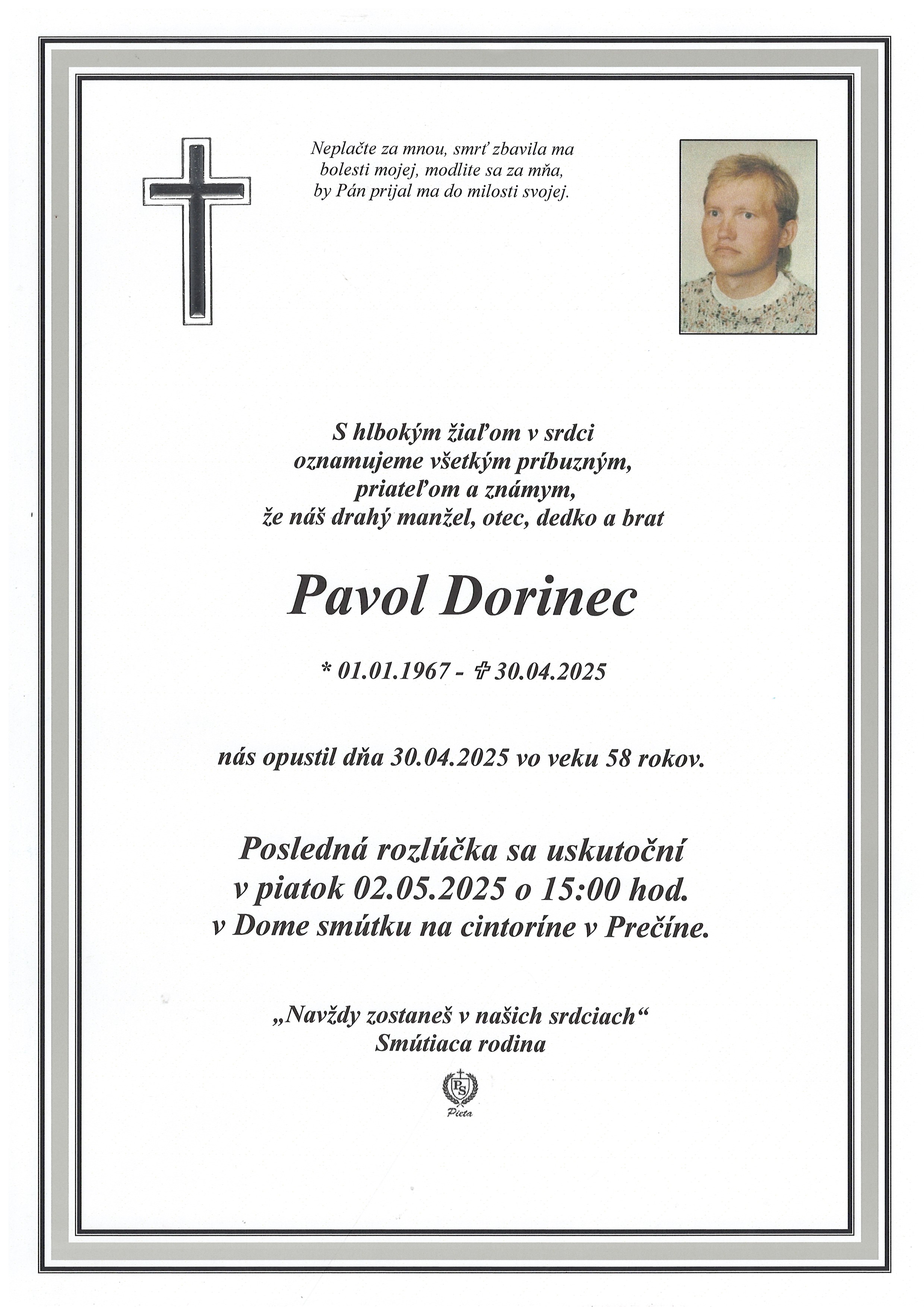 Neplačte za mnou, smrť zbavila ma
bolesti mojej, modlite sa za mňa,
by Pán prijal ma do milosti svojej.

S hlbokým žiaľom v srdci
oznamujeme všetkým príbuzným,
priateľom a známym,
že náš drahý manžel, otec, dedko a brat

Pavol Dorinec

* 01.01.1967 - ✞ 30.04.2025

nás opustil dňa 30.04.2025 vo veku 58 rokov.

Posledná rozlúčka sa uskutoční
v piatok 02.05.2025 o 15:00 hod.
v Dome smútku na cintoríne v Prečíne.

„Navždy zostaneš v našich srdciach“
Smútiaca rodina

PS
Pieta